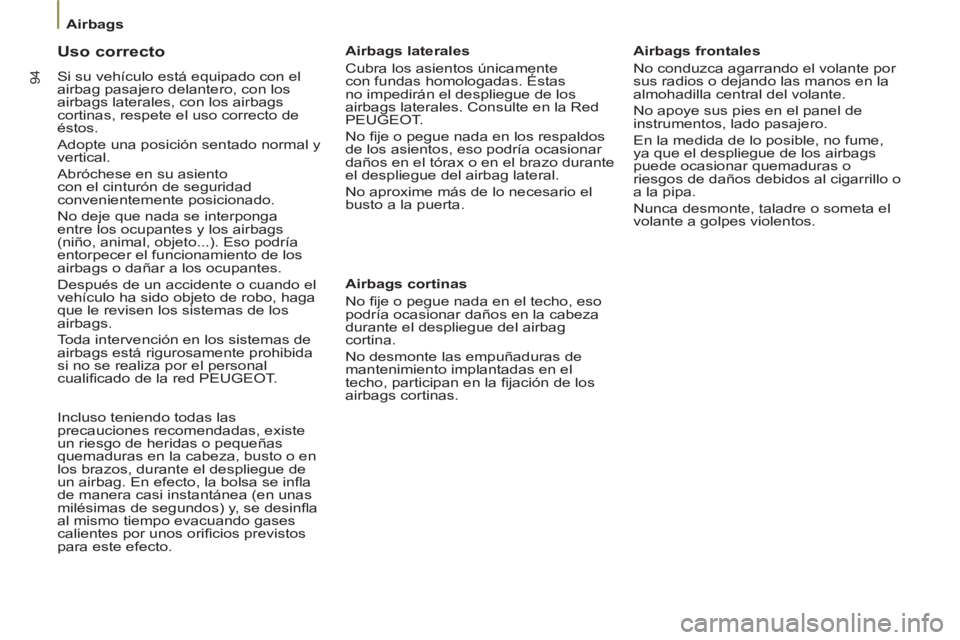 Airbags

94

Uso correcto

Si su vehículo está equipado con el airbag pasajero delantero, con los airbags laterales, con los airbags cortinas, respete el uso correcto de éstos.

Adopte una posición sentado normal y vertical.

Abróchese en su asiento con el cinturón de seguridad convenientemente posicionado.

No deje que nada se interponga entre los ocupantes y los airbags (niño, animal, objeto...). Eso podría entorpecer el funcionamiento de los airbags o dañar a los ocupantes.

Después de un accidente o cuando el vehículo ha sido objeto de robo, haga que le revisen los sistemas de los airbags.

Toda intervención en los sistemas de airbags está rigurosamente prohibida si no se realiza por el personal cualificado de la red PEUGEOT.

Incluso teniendo todas las precauciones recomendadas, existe un riesgo de heridas o pequeñas quemaduras en la cabeza, busto o en los brazos, durante el despliegue de un airbag. En efecto, la bolsa se infla de manera casi instantánea (en unas milésimas de segundos) y, se desinfla al mismo tiempo evacuando gases calientes por unos orificios previstos para este efecto.

Airbags laterales

Cubra los asientos únicamente con fundas homologadas. Éstas no impedirán el despliegue de los airbags laterales. Consulte en la Red PEUGEOT.

No fije o pegue nada en los respaldos de los asientos, eso podría ocasionar daños en el tórax o en el brazo durante el despliegue del airbag lateral.

No aproxime más de lo necesario el busto a la puerta.

Airbags cortinas

No fije o pegue nada en el techo, eso podría ocasionar daños en la cabeza durante el despliegue del airbag cortina.

No desmonte las empuñaduras de mantenimiento implantadas en el techo, participan en la fijación de los airbags cortinas.

Airbags frontales

No conduzca agarrando el volante por sus radios o dejando las manos en la almohadilla central del volante.

No apoye sus pies en el panel de instrumentos, lado pasajero.

En la medida de lo posible, no fume, ya que el despliegue de los airbags puede ocasionar quemaduras o riesgos de daños debidos al cigarrillo o a la pipa.

Nunca desmonte, taladre o someta el volante a golpes violentos.

carmanualsonline.info